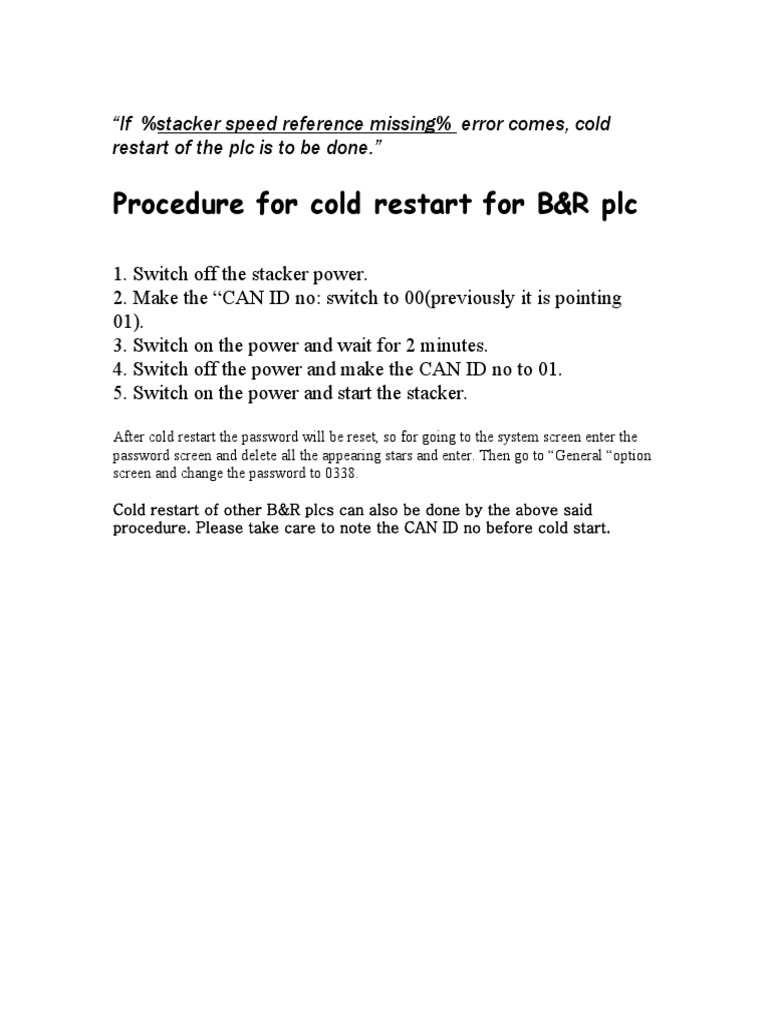 “If %stacker speed reference missing% error comes, cold restart of the plc is to be done.”

Procedure for cold restart for B&R plc

1. Switch off the stacker power.
2. Make the “CAN ID no: switch to 00(previously it is pointing 01).
3. Switch on the power and wait for 2 minutes.
4. Switch off the power and make the CAN ID no to 01.
5. Switch on the power and start the stacker.

After cold restart the password will be reset, so for going to the system screen enter the password screen and delete all the appearing stars and enter. Then go to “General “option screen and change the password to 0338.

Cold restart of other B&R plcs can also be done by the above said procedure. Please take care to note the CAN ID no before cold start.